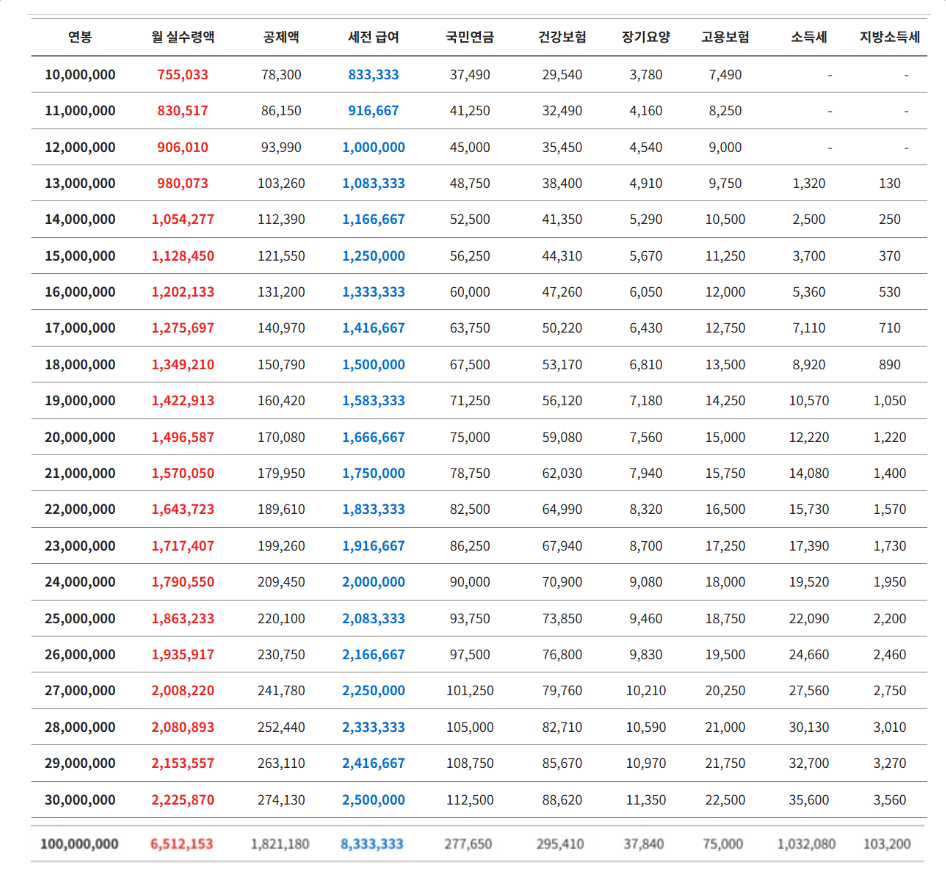 | 연봉 | 월 실수령액 | 공제액 | 세전 급여 | 국민연금 | 건강보험 | 장기요양 | 고용보험 | 소득세 | 지방소득세 |
|---|---|---|---|---|---|---|---|---|---|
| 10,000,000 | 755,033 | 78,300 | 833,333 | 37,490 | 29,540 | 3,780 | 7,490 | - | - |
| 11,000,000 | 830,517 | 86,150 | 916,667 | 41,250 | 32,490 | 4,160 | 8,250 | - | - |
| 12,000,000 | 906,010 | 93,990 | 1,000,000 | 45,000 | 35,450 | 4,540 | 9,000 | - | - |
| 13,000,000 | 980,073 | 103,260 | 1,083,333 | 48,750 | 38,400 | 4,910 | 9,750 | 1,320 | 130 |
| 14,000,000 | 1,054,277 | 112,390 | 1,166,667 | 52,500 | 41,350 | 5,290 | 10,500 | 2,500 | 250 |
| 15,000,000 | 1,128,450 | 121,550 | 1,250,000 | 56,250 | 44,310 | 5,670 | 11,250 | 3,700 | 370 |
| 16,000,000 | 1,202,133 | 131,200 | 1,333,333 | 60,000 | 47,260 | 6,050 | 12,000 | 5,360 | 530 |
| 17,000,000 | 1,275,697 | 140,970 | 1,416,667 | 63,750 | 50,220 | 6,430 | 12,750 | 7,110 | 710 |
| 18,000,000 | 1,349,210 | 150,790 | 1,500,000 | 67,500 | 53,170 | 6,810 | 13,500 | 8,920 | 890 |
| 19,000,000 | 1,422,913 | 160,420 | 1,583,333 | 71,250 | 56,120 | 7,180 | 14,250 | 10,570 | 1,050 |
| 20,000,000 | 1,496,587 | 170,080 | 1,666,667 | 75,000 | 59,080 | 7,560 | 15,000 | 12,220 | 1,220 |
| 21,000,000 | 1,570,050 | 179,950 | 1,750,000 | 78,750 | 62,030 | 7,940 | 15,750 | 14,080 | 1,400 |
| 22,000,000 | 1,643,723 | 189,610 | 1,833,333 | 82,500 | 64,990 | 8,320 | 16,500 | 15,730 | 1,570 |
| 23,000,000 | 1,717,407 | 199,260 | 1,916,667 | 86,250 | 67,940 | 8,700 | 17,250 | 17,390 | 1,730 |
| 24,000,000 | 1,790,550 | 209,450 | 2,000,000 | 90,000 | 70,900 | 9,080 | 18,000 | 19,520 | 1,950 |
| 25,000,000 | 1,863,233 | 220,100 | 2,083,333 | 93,750 | 73,850 | 9,460 | 18,750 | 22,090 | 2,200 |
| 26,000,000 | 1,935,917 | 230,750 | 2,166,667 | 97,500 | 76,800 | 9,830 | 19,500 | 24,660 | 2,460 |
| 27,000,000 | 2,008,220 | 241,780 | 2,250,000 | 101,250 | 79,760 | 10,210 | 20,250 | 27,560 | 2,750 |
| 28,000,000 | 2,080,893 | 252,440 | 2,333,333 | 105,000 | 82,710 | 10,590 | 21,000 | 30,130 | 3,010 |
| 29,000,000 | 2,153,557 | 263,110 | 2,416,667 | 108,750 | 85,670 | 10,970 | 21,750 | 32,700 | 3,270 |
| 30,000,000 | 2,225,870 | 274,130 | 2,500,000 | 112,500 | 88,620 | 11,350 | 22,500 | 35,600 | 3,560 |
| 100,000,000 | 6,512,153 | 1,821,180 | 8,333,333 | 277,650 | 295,410 | 37,840 | 75,000 | 1,032,080 | 103,200 |